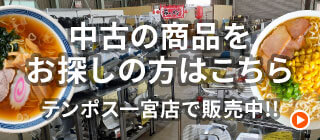 中古の商品を
お探しの方はこちら

テンポス一宮店で販売中!!